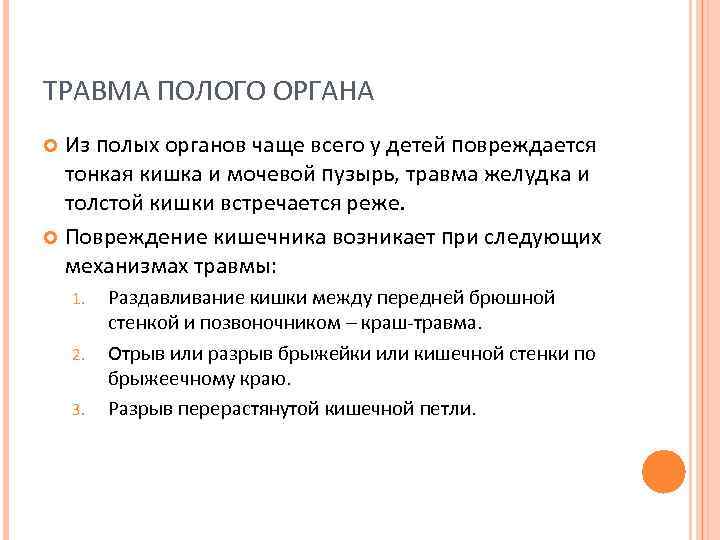 ТРАВМА ПОЛОГО ОРГАНА

Из полых органов чаще всего у детей повреждается тонкая кишка и мочевой пузырь, травма желудка и толстой кишки встречается реже.

Повреждение кишечника возникает при следующих механизмах травмы:

1. Раздавливание кишки между передней брюшной стенкой и позвоночником – краш-травма.
2. Отрыв или разрыв брыжейки или кишечной стенки по брыжеечному краю.
3. Разрыв перерастянутой кишечной петли.